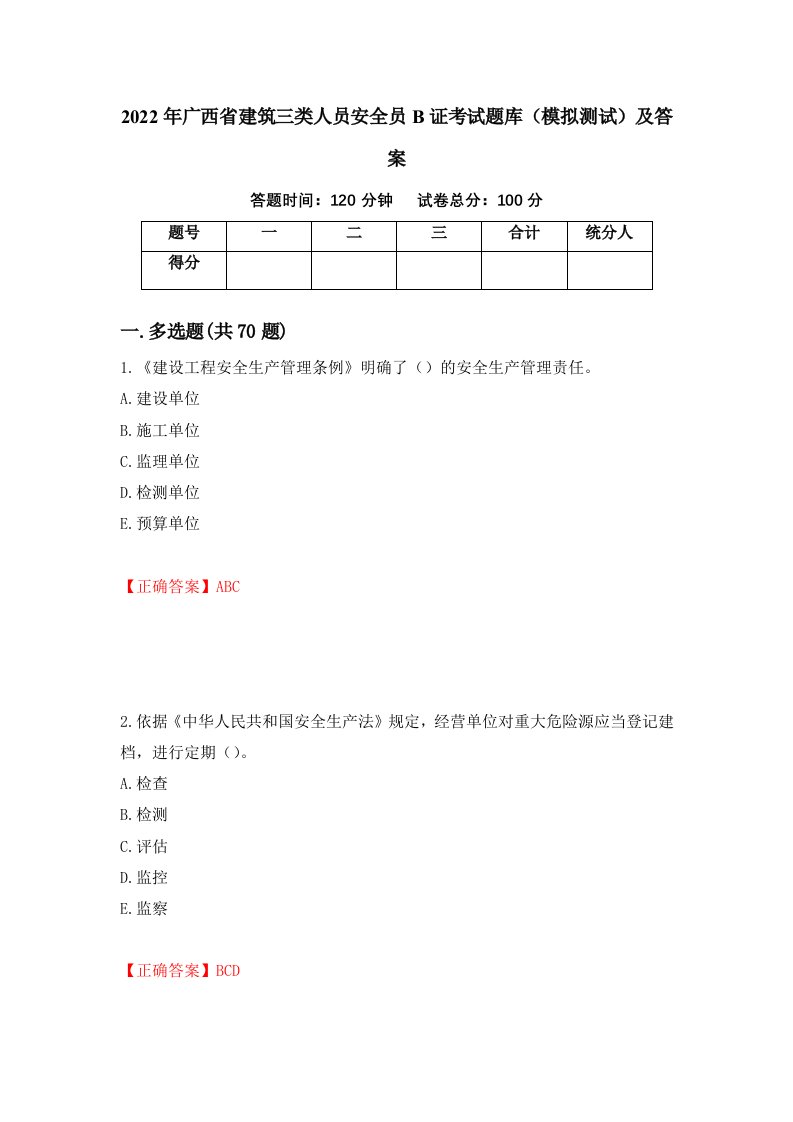 2022年广西省建筑三类人员安全员B证考试题库（模拟测试）及答案

答题时间：120分钟　试卷总分：100分

| 题号 | 一 | 二 | 三 | 合计 | 统分人 |
|---|---|---|---|---|---|
| 得分 | | | | | |

一.多选题(共70题)

1.《建设工程安全生产管理条例》明确了（）的安全生产管理责任。

A.建设单位

B.施工单位

C.监理单位

D.检测单位

E.预算单位

【正确答案】ABC

2.依据《中华人民共和国安全生产法》规定，经营单位对重大危险源应当登记建档，进行定期（）。

A.检查

B.检测

C.评估

D.监控

E.监察

【正确答案】BCD